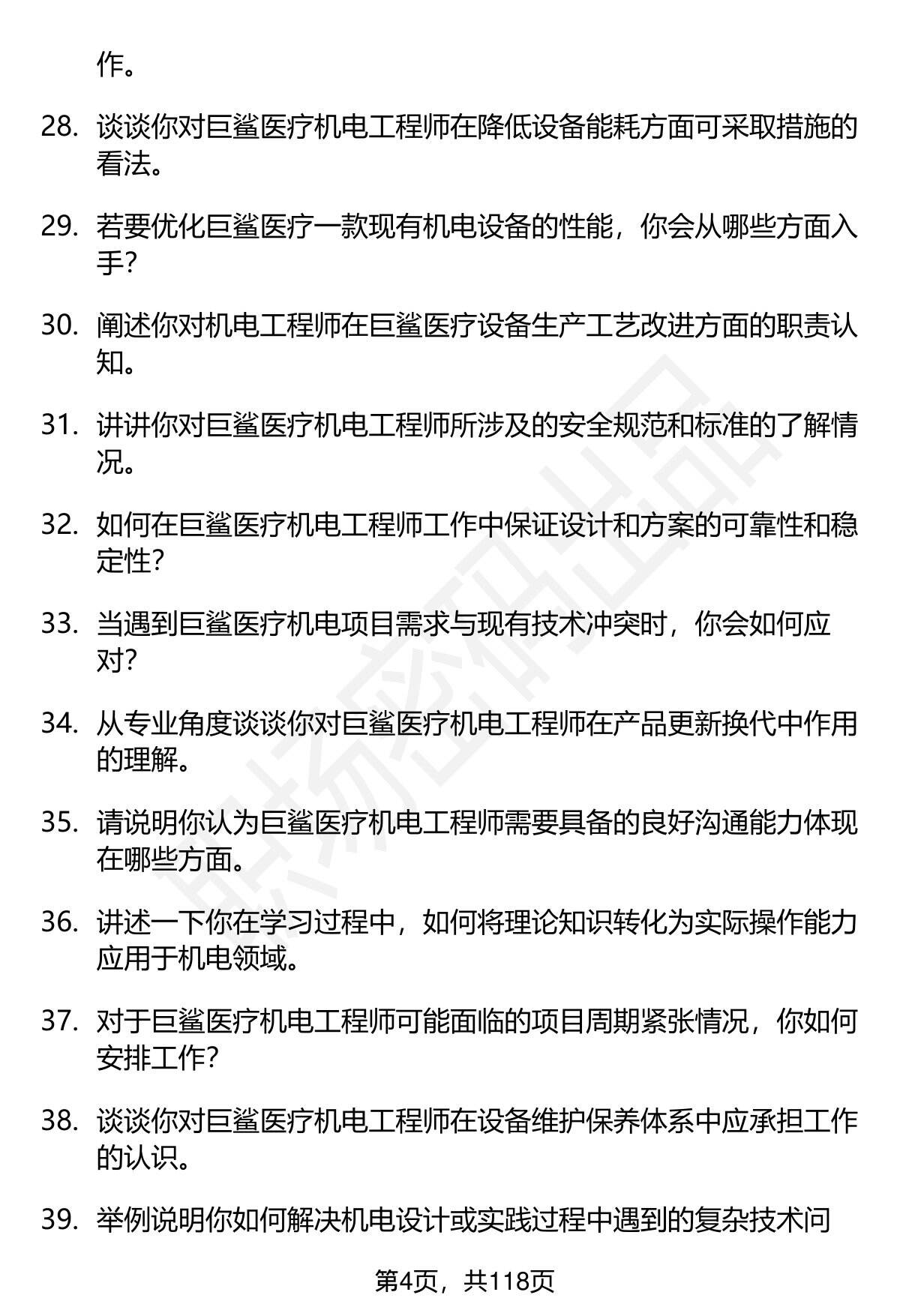 作。

28. 谈谈你对巨鲨医疗机电工程师在降低设备能耗方面可采取措施的看法。

29. 若要优化巨鲨医疗一款现有机电设备的性能，你会从哪些方面入手？

30. 阐述你对机电工程师在巨鲨医疗设备生产工艺改进方面的职责认知。

31. 讲讲你对巨鲨医疗机电工程师所涉及的安全规范和标准的了解情况。

32. 如何在巨鲨医疗机电工程师工作中保证设计和方案的可靠性和稳定性？

33. 当遇到巨鲨医疗机电项目需求与现有技术冲突时，你会如何应对？

34. 从专业角度谈谈你对巨鲨医疗机电工程师在产品更新换代中作用的理解。

35. 请说明你认为巨鲨医疗机电工程师需要具备的良好沟通能力体现在哪些方面。

36. 讲述一下你在学习过程中，如何将理论知识转化为实际操作能力应用于机电领域。

37. 对于巨鲨医疗机电工程师可能面临的项目周期紧张情况，你如何安排工作？

38. 谈谈你对巨鲨医疗机电工程师在设备维护保养体系中应承担工作的认识。

39. 举例说明你如何解决机电设计或实践过程中遇到的复杂技术问

第4页，共118页